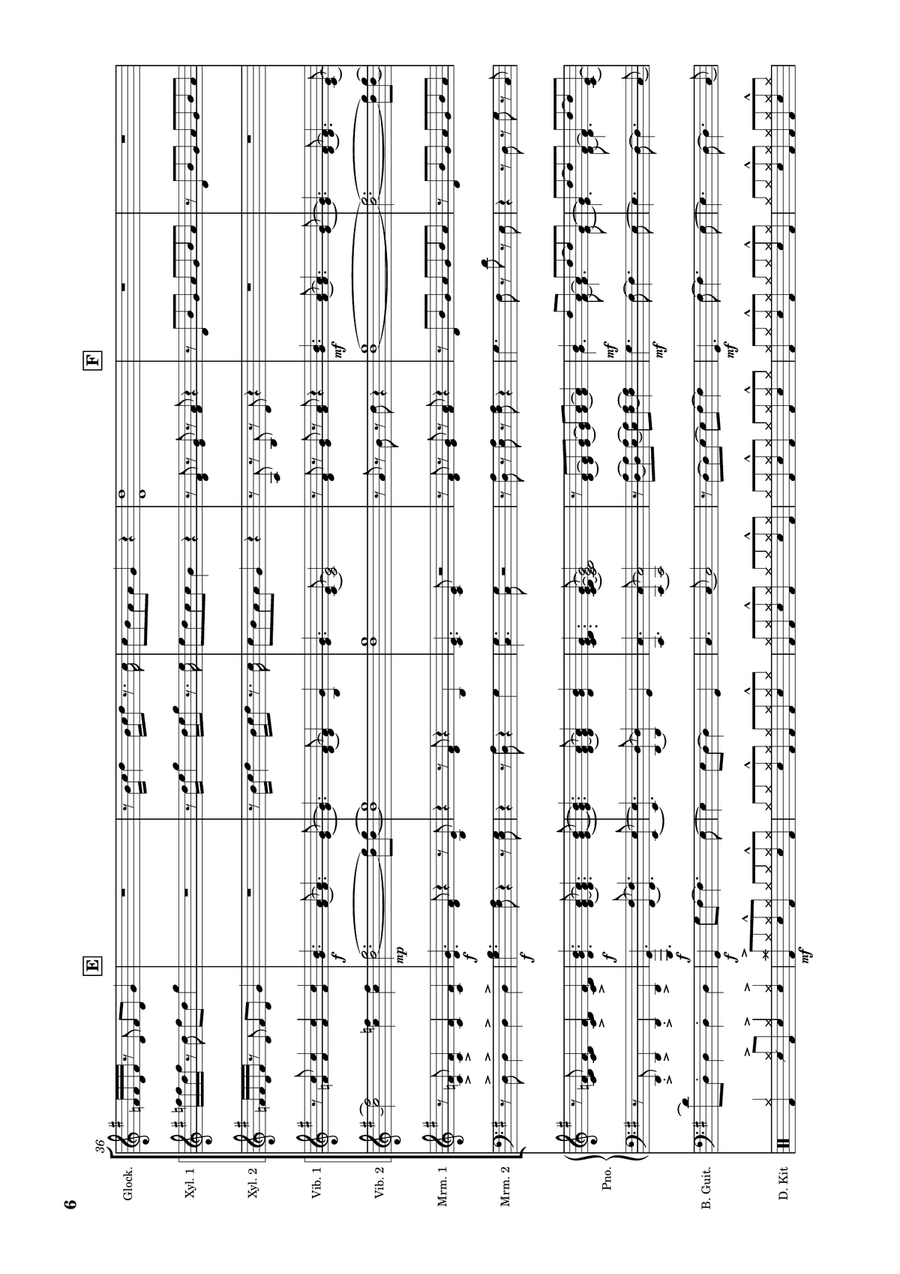 6

36

E

F

Glock.

Xyl. 1

Xyl. 2

Vib. 1

Vib. 2

Mrm. 1

Mrm. 2

Pno.

B. Guit.

D. Kit

f

mp

f

f

f

f

f

mf

mf

mf

mf

mf